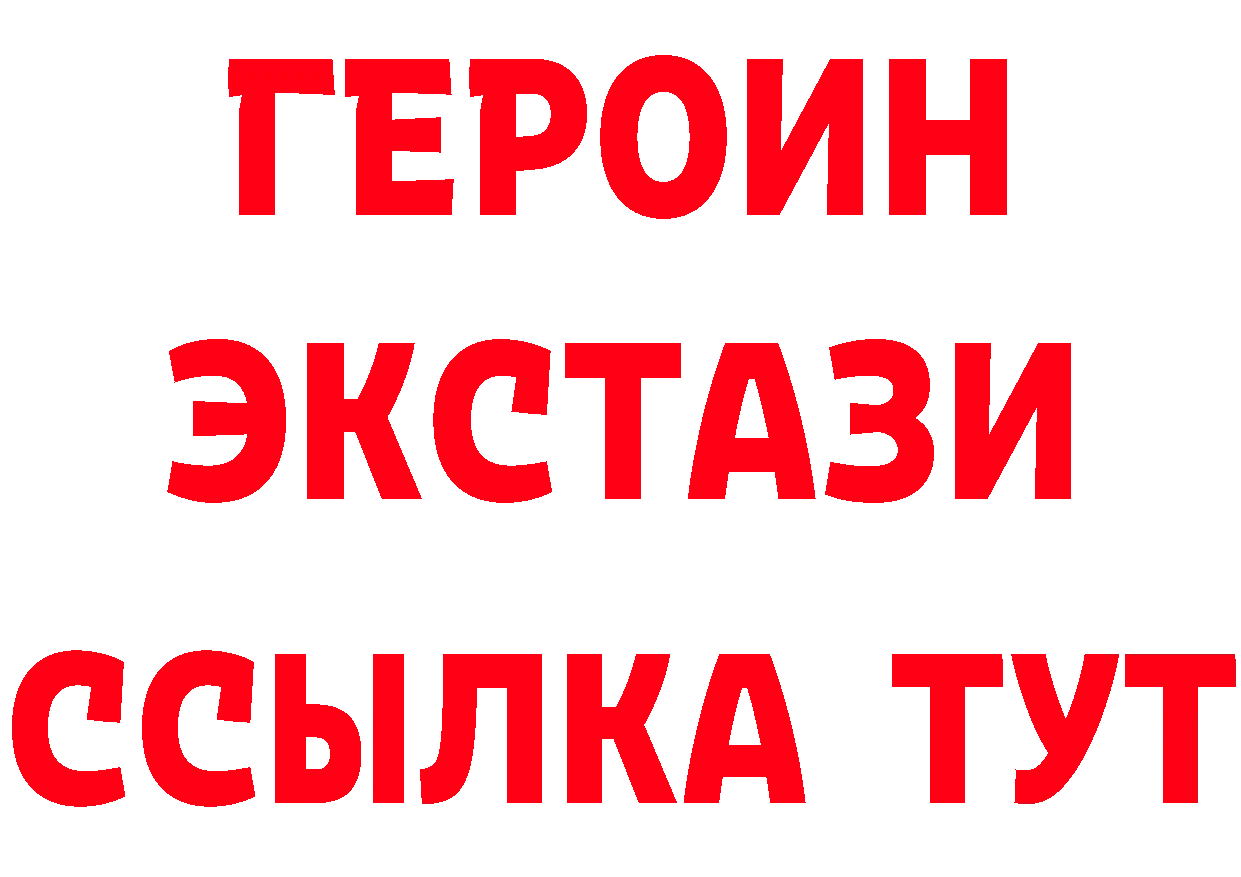 ГЕРОИН
ЭКСТАЗИ
ССЫЛКА ТУТ